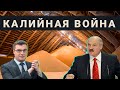 КАЛИЙНАЯ ВОЙНА